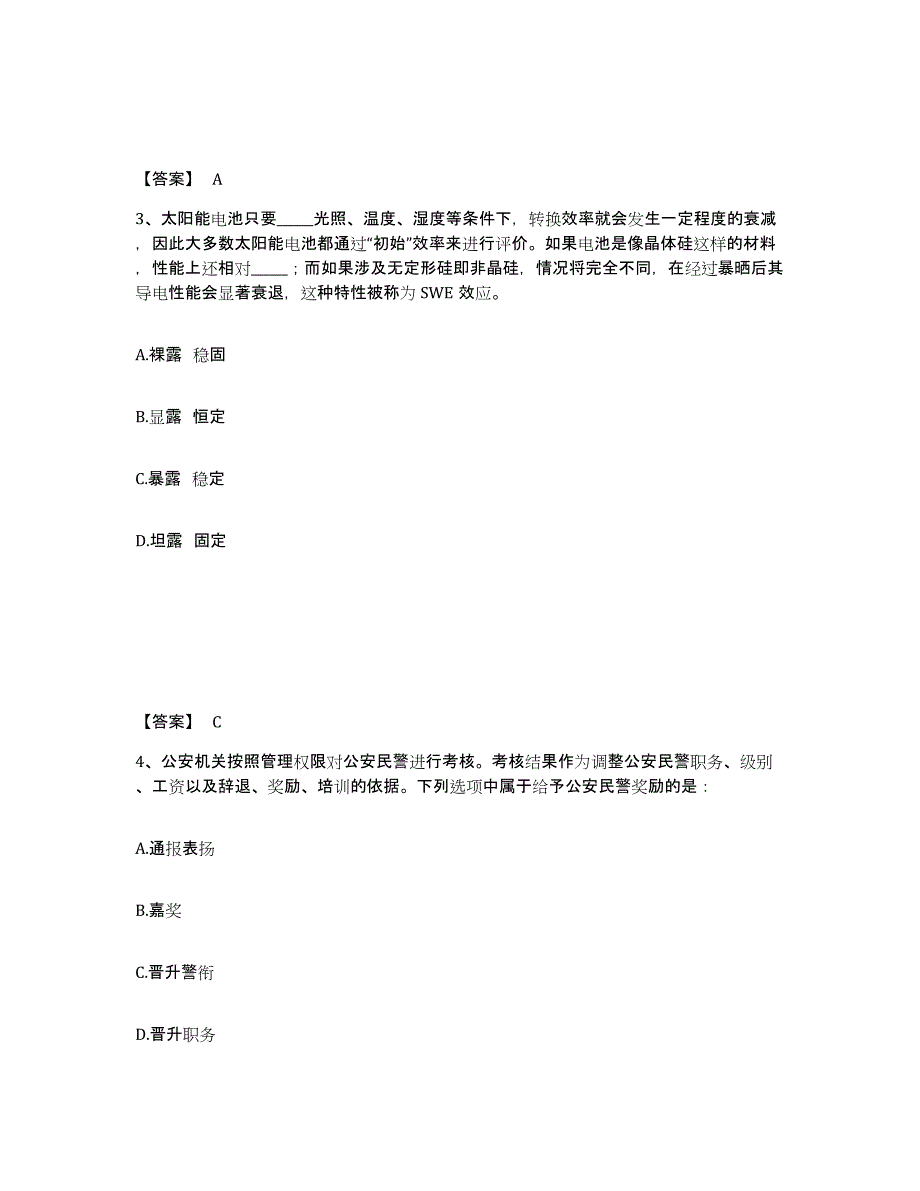 【答案】 A

3、太阳能电池只要_____光照、温度、湿度等条件下，转换效率就会发生一定程度的衰减，因此大多数太阳能电池都通过“初始”效率来进行评价。如果电池是像晶体硅这样的材料，性能上还相对_____；而如果涉及无定形硅即非晶硅，情况将完全不同，在经过暴晒后其导电性能会显著衰退，这种特性被称为 SWE 效应。

A.裸露 稳固

B.显露 恒定

C.暴露 稳定

D.坦露 固定

【答案】 C

4、公安机关按照管理权限对公安民警进行考核。考核结果作为调整公安民警职务、级别、工资以及辞退、奖励、培训的依据。下列选项中属于给予公安民警奖励的是：

A.通报表扬

B.嘉奖

C.晋升警衔

D.晋升职务